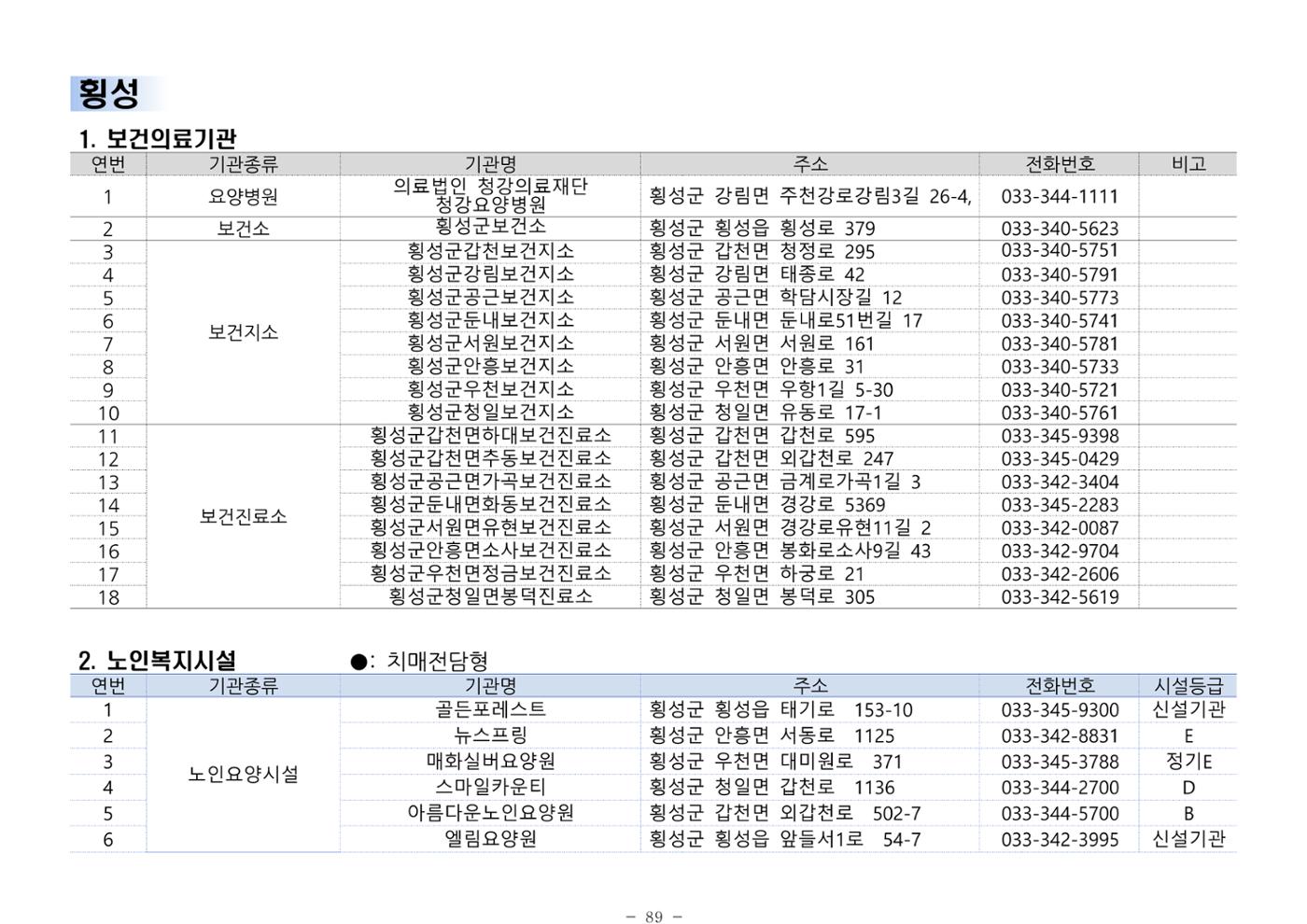 횡성

1. 보건의료기관

| 연번 | 기관종류 | 기관명 | 주소 | 전화번호 | 비고 |
|---|---|---|---|---|---|
| 1 | 요양병원 | 의료법인 청강의료재단 청강요양병원 | 횡성군 강림면 주천강로강림3길 26-4, | 033-344-1111 | |
| 2 | 보건소 | 횡성군보건소 | 횡성군 횡성읍 횡성로 379 | 033-340-5623 | |
| 3 | 보건지소 | 횡성군갑천보건지소 | 횡성군 갑천면 청정로 295 | 033-340-5751 | |
| 4 | | 횡성군강림보건지소 | 횡성군 강림면 태종로 42 | 033-340-5791 | |
| 5 | | 횡성군공근보건지소 | 횡성군 공근면 학담시장길 12 | 033-340-5773 | |
| 6 | | 횡성군둔내보건지소 | 횡성군 둔내면 둔내로51번길 17 | 033-340-5741 | |
| 7 | | 횡성군서원보건지소 | 횡성군 서원면 서원로 161 | 033-340-5781 | |
| 8 | | 횡성군안흥보건지소 | 횡성군 안흥면 안흥로 31 | 033-340-5733 | |
| 9 | | 횡성군우천보건지소 | 횡성군 우천면 우항1길 5-30 | 033-340-5721 | |
| 10 | | 횡성군청일보건지소 | 횡성군 청일면 유동로 17-1 | 033-340-5761 | |
| 11 | 보건진료소 | 횡성군갑천면하대보건진료소 | 횡성군 갑천면 갑천로 595 | 033-345-9398 | |
| 12 | | 횡성군갑천면추동보건진료소 | 횡성군 갑천면 외갑천로 247 | 033-345-0429 | |
| 13 | | 횡성군공근면가곡보건진료소 | 횡성군 공근면 금계로가곡1길 3 | 033-342-3404 | |
| 14 | | 횡성군둔내면화동보건진료소 | 횡성군 둔내면 경강로 5369 | 033-345-2283 | |
| 15 | | 횡성군서원면유현보건진료소 | 횡성군 서원면 경강로유현11길 2 | 033-342-0087 | |
| 16 | | 횡성군안흥면소사보건진료소 | 횡성군 안흥면 봉화로소사9길 43 | 033-342-9704 | |
| 17 | | 횡성군우천면정금보건진료소 | 횡성군 우천면 하궁로 21 | 033-342-2606 | |
| 18 | | 횡성군청일면봉덕진료소 | 횡성군 청일면 봉덕로 305 | 033-342-5619 | |

2. 노인복지시설 ●: 치매전담형

| 연번 | 기관종류 | 기관명 | 주소 | 전화번호 | 시설등급 |
|---|---|---|---|---|---|
| 1 | 노인요양시설 | 골든포레스트 | 횡성군 횡성읍 태기로 153-10 | 033-345-9300 | 신설기관 |
| 2 | | 뉴스프링 | 횡성군 안흥면 서동로 1125 | 033-342-8831 | E |
| 3 | | 매화실버요양원 | 횡성군 우천면 대미원로 371 | 033-345-3788 | 정기E |
| 4 | | 스마일카운티 | 횡성군 청일면 갑천로 1136 | 033-344-2700 | D |
| 5 | | 아름다운노인요양원 | 횡성군 갑천면 외갑천로 502-7 | 033-344-5700 | B |
| 6 | | 엘림요양원 | 횡성군 횡성읍 앞들서1로 54-7 | 033-342-3995 | 신설기관 |

- 89 -